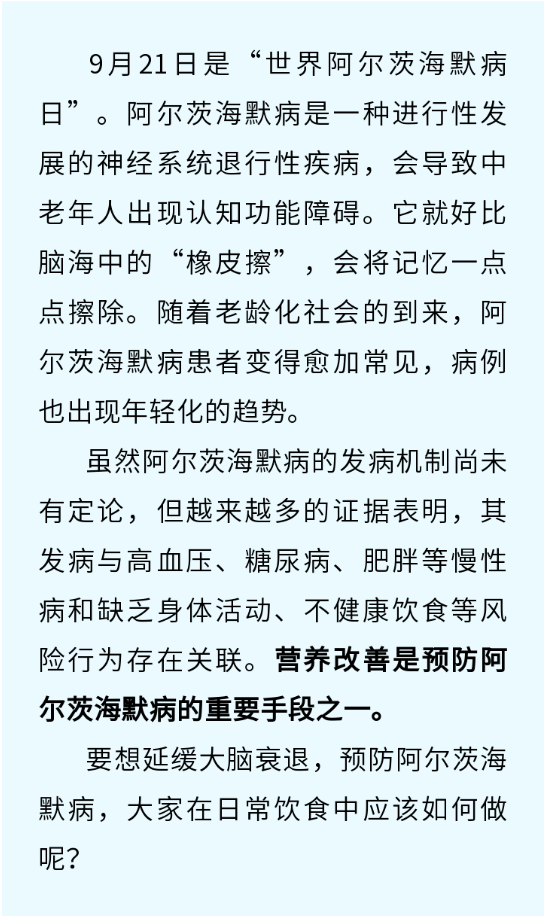 9月21日是“世界阿尔茨海默病日”。阿尔茨海默病是一种进行性发展的神经系统退行性疾病，会导致中老年人出现认知功能障碍。它就好比脑海中的“橡皮擦”，会将记忆一点点擦除。随着老龄化社会的到来，阿尔茨海默病患者变得愈加常见，病例也出现年轻化的趋势。

虽然阿尔茨海默病的发病机制尚未有定论，但越来越多的证据表明，其发病与高血压、糖尿病、肥胖等慢性病和缺乏身体活动、不健康饮食等风险行为存在关联。营养改善是预防阿尔茨海默病的重要手段之一。

要想延缓大脑衰退，预防阿尔茨海默病，大家在日常饮食中应该如何做呢？